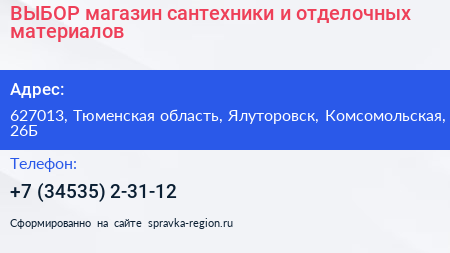 ВЫБОР магазин сантехники и отделочных материалов

Адрес:

627013, Тюменская область, Ялуторовск, Комсомольская, 26Б

Телефон:

+7 (34535) 2-31-12

Сформированно на сайте spravka-region.ru